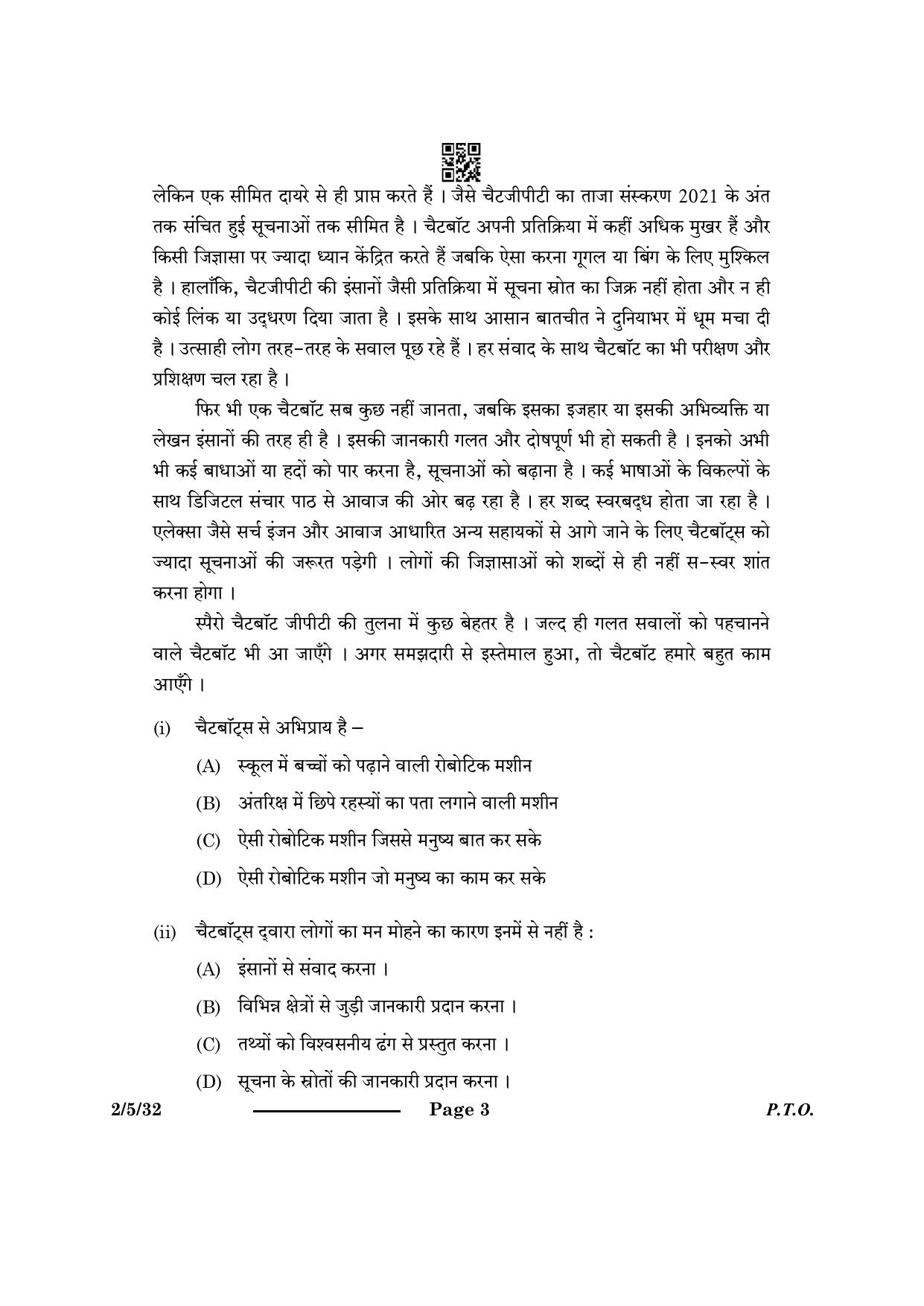 लेकिन एक सीमित दायरे से ही प्राप्त करते हैं । जैसे चैटजीपीटी का ताजा संस्करण 2021 के अंत तक संचित हुई सूचनाओं तक सीमित है । चैटबॉट अपनी प्रतिक्रिया में कहीं अधिक मुखर हैं और किसी जिज्ञासा पर ज्यादा ध्यान केंद्रित करते हैं जबकि ऐसा करना गूगल या बिंग के लिए मुश्किल है । हालाँकि, चैटजीपीटी की इंसानों जैसी प्रतिक्रिया में सूचना स्रोत का जिक्र नहीं होता और न ही कोई लिंक या उद्धरण दिया जाता है । इसके साथ आसान बातचीत ने दुनियाभर में धूम मचा दी है । उत्साही लोग तरह-तरह के सवाल पूछ रहे हैं । हर संवाद के साथ चैटबॉट का भी परीक्षण और प्रशिक्षण चल रहा है ।

फिर भी एक चैटबॉट सब कुछ नहीं जानता, जबकि इसका इजहार या इसकी अभिव्यक्ति या लेखन इंसानों की तरह ही है । इसकी जानकारी गलत और दोषपूर्ण भी हो सकती है । इनको अभी भी कई बाधाओं या हदों को पार करना है, सूचनाओं को बढ़ाना है । कई भाषाओं के विकल्पों के साथ डिजिटल संचार पाठ से आवाज की ओर बढ़ रहा है । हर शब्द स्वरबद्ध होता जा रहा है । एलेक्सा जैसे सर्च इंजन और आवाज आधारित अन्य सहायकों से आगे जाने के लिए चैटबॉट्स को ज्यादा सूचनाओं की जरूरत पड़ेगी । लोगों की जिज्ञासाओं को शब्दों से ही नहीं स-स्वर शांत करना होगा ।

स्पैरो चैटबॉट जीपीटी की तुलना में कुछ बेहतर है । जल्द ही गलत सवालों को पहचानने वाले चैटबॉट भी आ जाएँगे । अगर समझदारी से इस्तेमाल हुआ, तो चैटबॉट हमारे बहुत काम आएँगे ।

(i) चैटबॉट्स से अभिप्राय है –

(A) स्कूल में बच्चों को पढ़ाने वाली रोबोटिक मशीन

(B) अंतरिक्ष में छिपे रहस्यों का पता लगाने वाली मशीन

(C) ऐसी रोबोटिक मशीन जिससे मनुष्य बात कर सके

(D) ऐसी रोबोटिक मशीन जो मनुष्य का काम कर सके

(ii) चैटबॉट्स द्वारा लोगों का मन मोहने का कारण इनमें से नहीं है :

(A) इंसानों से संवाद करना ।

(B) विभिन्न क्षेत्रों से जुड़ी जानकारी प्रदान करना ।

(C) तथ्यों को विश्वसनीय ढंग से प्रस्तुत करना ।

(D) सूचना के स्रोतों की जानकारी प्रदान करना ।

2/5/32 Page 3 P.T.O.